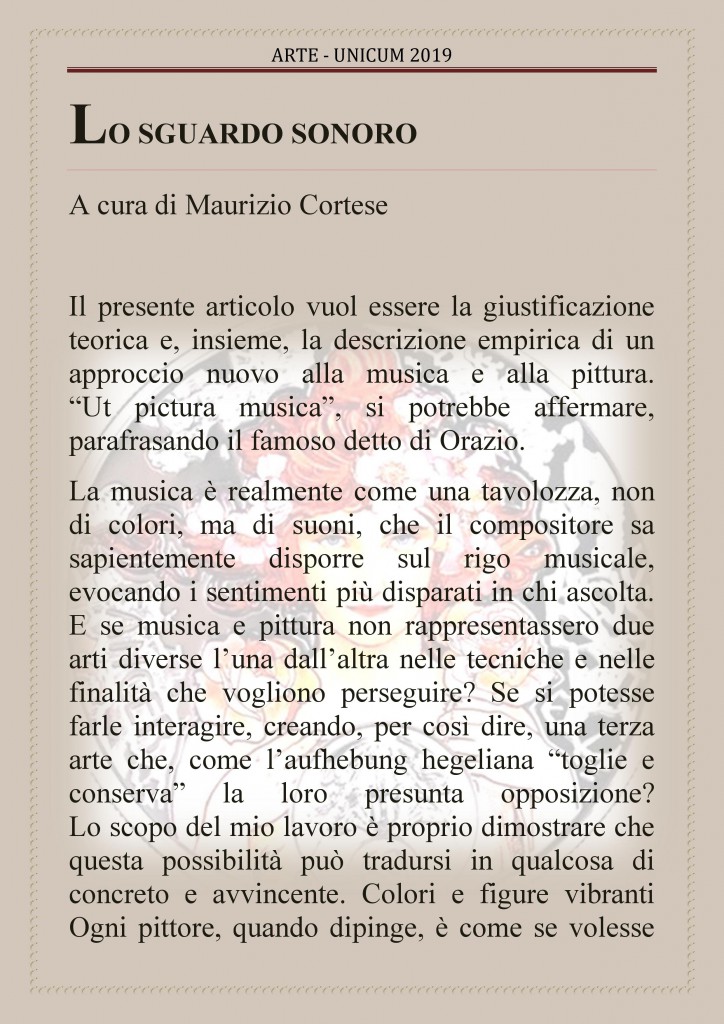 ARTE - UNICUM 2019

LO SGUARDO SONORO

A cura di Maurizio Cortese

Il presente articolo vuol essere la giustificazione teorica e, insieme, la descrizione empirica di un approccio nuovo alla musica e alla pittura. “Ut pictura musica”, si potrebbe affermare, parafrasando il famoso detto di Orazio.

La musica è realmente come una tavolozza, non di colori, ma di suoni, che il compositore sa sapientemente disporre sul rigo musicale, evocando i sentimenti più disparati in chi ascolta. E se musica e pittura non rappresentassero due arti diverse l’una dall’altra nelle tecniche e nelle finalità che vogliono perseguire? Se si potesse farle interagire, creando, per così dire, una terza arte che, come l’aufhebung hegeliana “toglie e conserva” la loro presunta opposizione? Lo scopo del mio lavoro è proprio dimostrare che questa possibilità può tradursi in qualcosa di concreto e avvincente. Colori e figure vibranti Ogni pittore, quando dipinge, è come se volesse